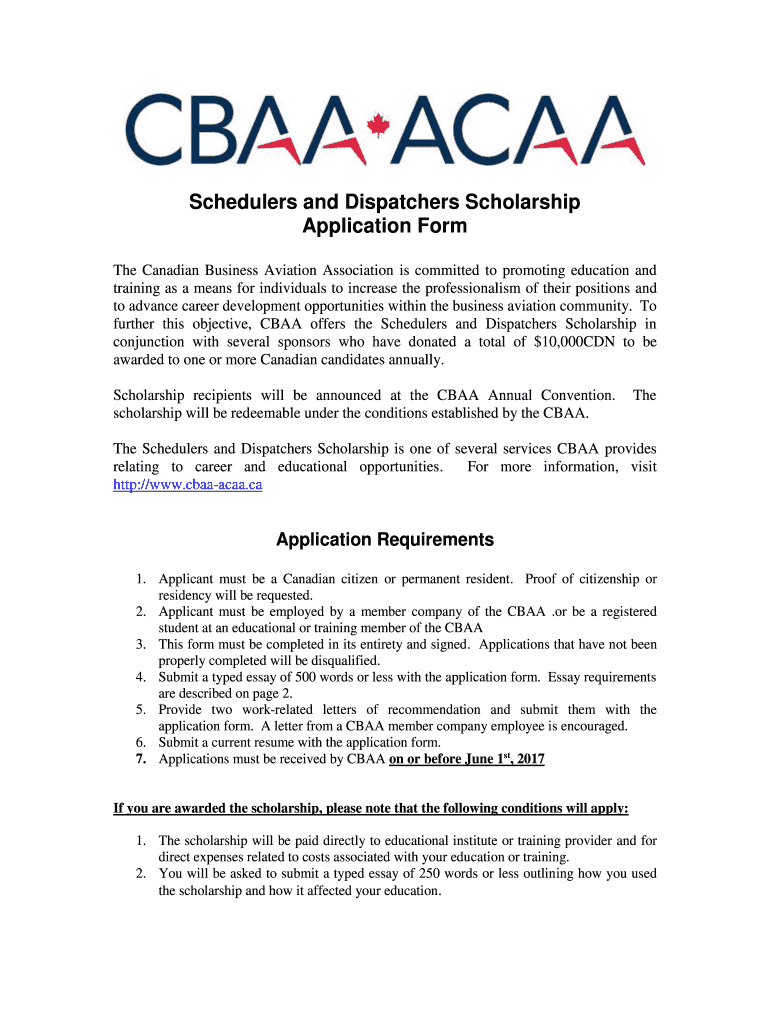 CBAA ACAA

Schedulers and Dispatchers Scholarship Application Form

The Canadian Business Aviation Association is committed to promoting education and training as a means for individuals to increase the professionalism of their positions and to advance career development opportunities within the business aviation community. To further this objective, CBAA offers the Schedulers and Dispatchers Scholarship in conjunction with several sponsors who have donated a total of $10,000CDN to be awarded to one or more Canadian candidates annually.

Scholarship recipients will be announced at the CBAA Annual Convention. The scholarship will be redeemable under the conditions established by the CBAA.

The Schedulers and Dispatchers Scholarship is one of several services CBAA provides relating to career and educational opportunities. For more information, visit http://www.cbaa-acaa.ca

Application Requirements

1. Applicant must be a Canadian citizen or permanent resident. Proof of citizenship or residency will be requested.
2. Applicant must be employed by a member company of the CBAA .or be a registered student at an educational or training member of the CBAA
3. This form must be completed in its entirety and signed. Applications that have not been properly completed will be disqualified.
4. Submit a typed essay of 500 words or less with the application form. Essay requirements are described on page 2.
5. Provide two work-related letters of recommendation and submit them with the application form. A letter from a CBAA member company employee is encouraged.
6. Submit a current resume with the application form.
7. Applications must be received by CBAA on or before June 1$^{st}$, 2017

If you are awarded the scholarship, please note that the following conditions will apply:

1. The scholarship will be paid directly to educational institute or training provider and for direct expenses related to costs associated with your education or training.
2. You will be asked to submit a typed essay of 250 words or less outlining how you used the scholarship and how it affected your education.